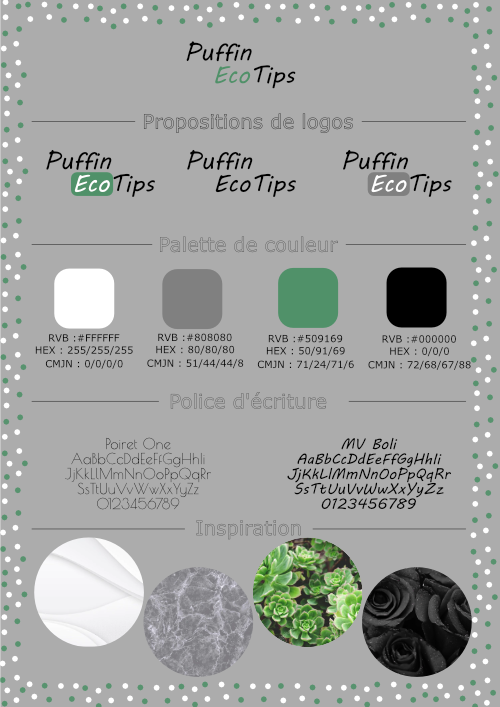 Puffin
EcoTips

Propositions de logos

Puffin
EcoTips

Puffin
EcoTips

Puffin
EcoTips

Palette de couleur

RVB :#FFFFFF
HEX : 255/255/255
CMJN : 0/0/0/0

RVB :#808080
HEX : 80/80/80
CMJN : 51/44/44/8

RVB :#509169
HEX : 50/91/69
CMJN : 71/24/71/6

RVB :#000000
HEX : 0/0/0
CMJN : 72/68/67/88

Police d'écriture

Poiret One
AaBbCcDdEeFfGgHhIi
JjKkLlMmNnOoPpQqRr
SsTtUuVvWwXxYyZz
0123456789

MV Boli
AaBbCcDdEeFfGgHhIi
JjKkLlMmNnOoPpQqRr
SsTtUuVvWwXxYyZz
0123456789

Inspiration